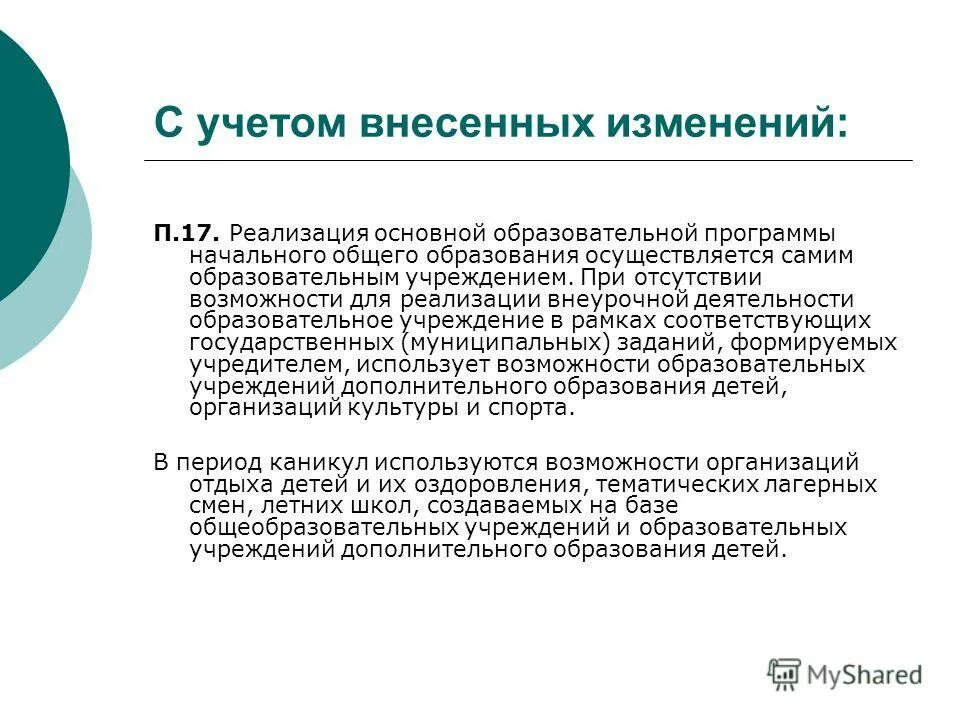 С учетом внесенных изменений:

П.17. Реализация основной образовательной программы начального общего образования осуществляется самим образовательным учреждением. При отсутствии возможности для реализации внеурочной деятельности образовательное учреждение в рамках соответствующих государственных (муниципальных) заданий, формируемых учредителем, использует возможности образовательных учреждений дополнительного образования детей, организаций культуры и спорта.

В период каникул используются возможности организаций отдыха детей и их оздоровления, тематических лагерных смен, летних школ, создаваемых на базе общеобразовательных учреждений и образовательных учреждений дополнительного образования детей.

MyShared